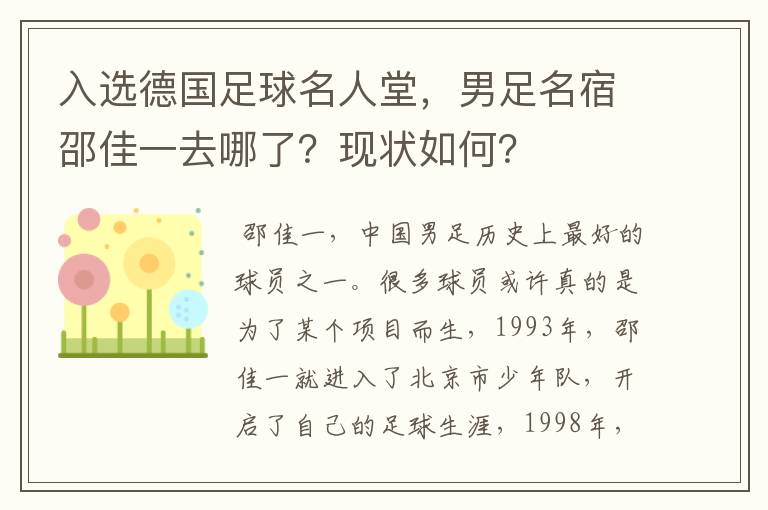 入选德国足球名人堂，男足名宿邵佳一去哪了？现状如何？

邵佳一，中国男足历史上最好的球员之一。很多球员或许真的是为了某个项目而生，1993年，邵佳一就进入了北京市少年队，开启了自己的足球生涯，1998年，